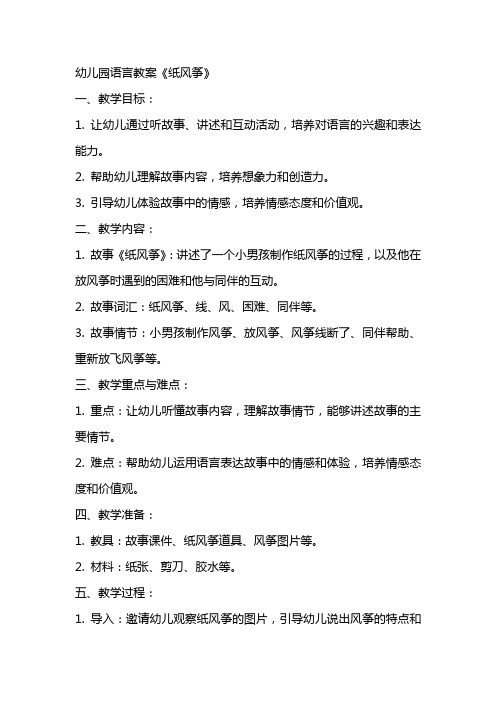 幼儿园语言教案《纸风筝》

一、教学目标：

1. 让幼儿通过听故事、讲述和互动活动，培养对语言的兴趣和表达能力。

2. 帮助幼儿理解故事内容，培养想象力和创造力。

3. 引导幼儿体验故事中的情感，培养情感态度和价值观。

二、教学内容：

1. 故事《纸风筝》：讲述了一个小男孩制作纸风筝的过程，以及他在放风筝时遇到的困难和他与同伴的互动。

2. 故事词汇：纸风筝、线、风、困难、同伴等。

3. 故事情节：小男孩制作风筝、放风筝、风筝线断了、同伴帮助、重新放飞风筝等。

三、教学重点与难点：

1. 重点：让幼儿听懂故事内容，理解故事情节，能够讲述故事的主要情节。

2. 难点：帮助幼儿运用语言表达故事中的情感和体验，培养情感态度和价值观。

四、教学准备：

1. 教具：故事课件、纸风筝道具、风筝图片等。

2. 材料：纸张、剪刀、胶水等。

五、教学过程：

1. 导入：邀请幼儿观察纸风筝的图片，引导幼儿说出风筝的特点和